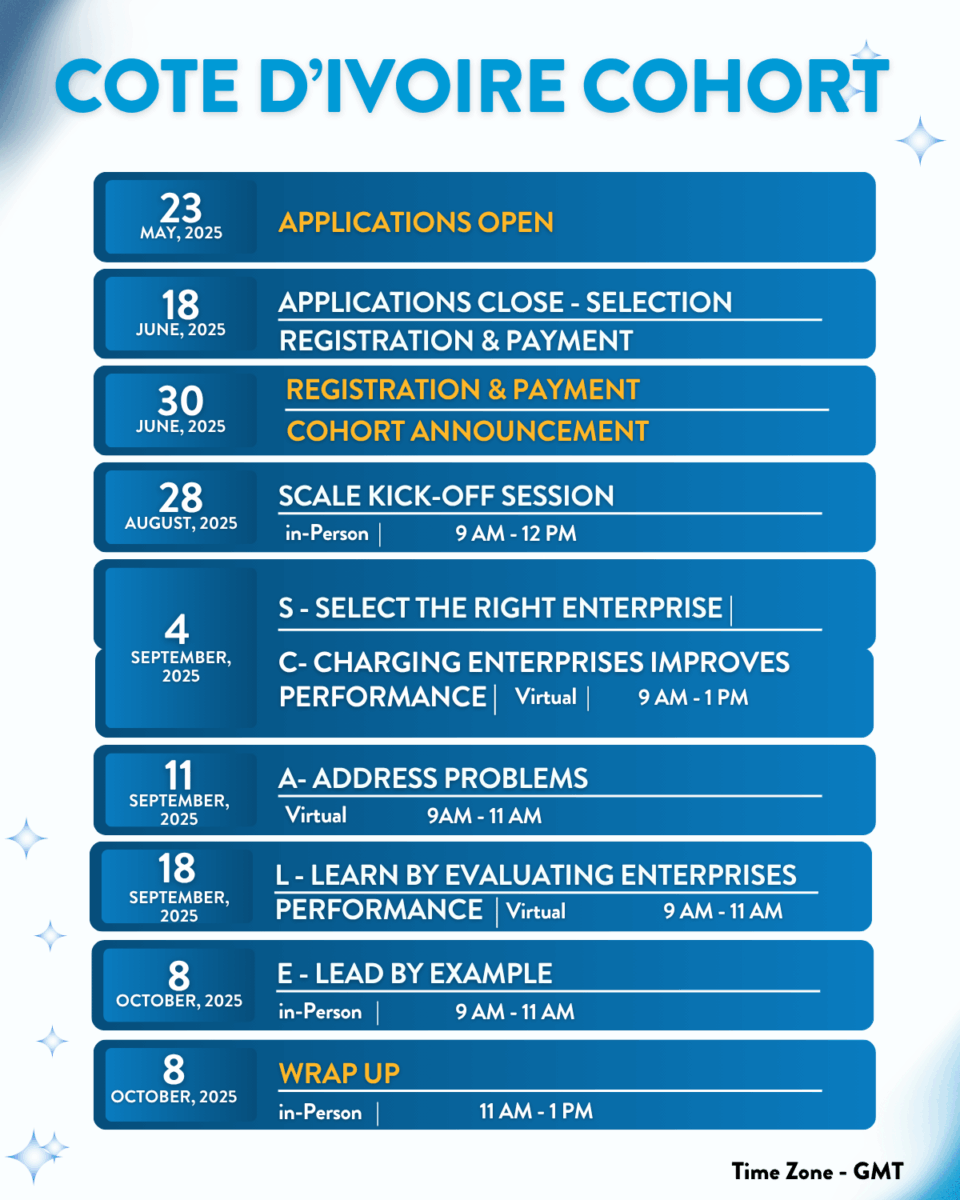 COTE D'IVOIRE COHORT

23 MAY, 2025
APPLICATIONS OPEN

18 JUNE, 2025
APPLICATIONS CLOSE - SELECTION
REGISTRATION & PAYMENT

30 JUNE, 2025
REGISTRATION & PAYMENT
COHORT ANNOUNCEMENT

28 AUGUST, 2025
SCALE KICK-OFF SESSION
in-Person | 9 AM - 12 PM

4 SEPTEMBER, 2025
S - SELECT THE RIGHT ENTERPRISE |
C- CHARGING ENTERPRISES IMPROVES PERFORMANCE | Virtual | 9 AM - 1 PM

11 SEPTEMBER, 2025
A- ADDRESS PROBLEMS
Virtual 9AM - 11 AM

18 SEPTEMBER, 2025
L - LEARN BY EVALUATING ENTERPRISES PERFORMANCE | Virtual 9 AM - 11 AM

8 OCTOBER, 2025
E - LEAD BY EXAMPLE
in-Person | 9 AM - 11 AM

8 OCTOBER, 2025
WRAP UP
in-Person | 11 AM - 1 PM

Time Zone - GMT